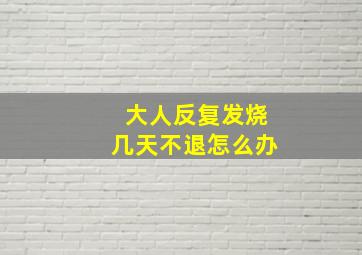 大人反复发烧
几天不退怎么办